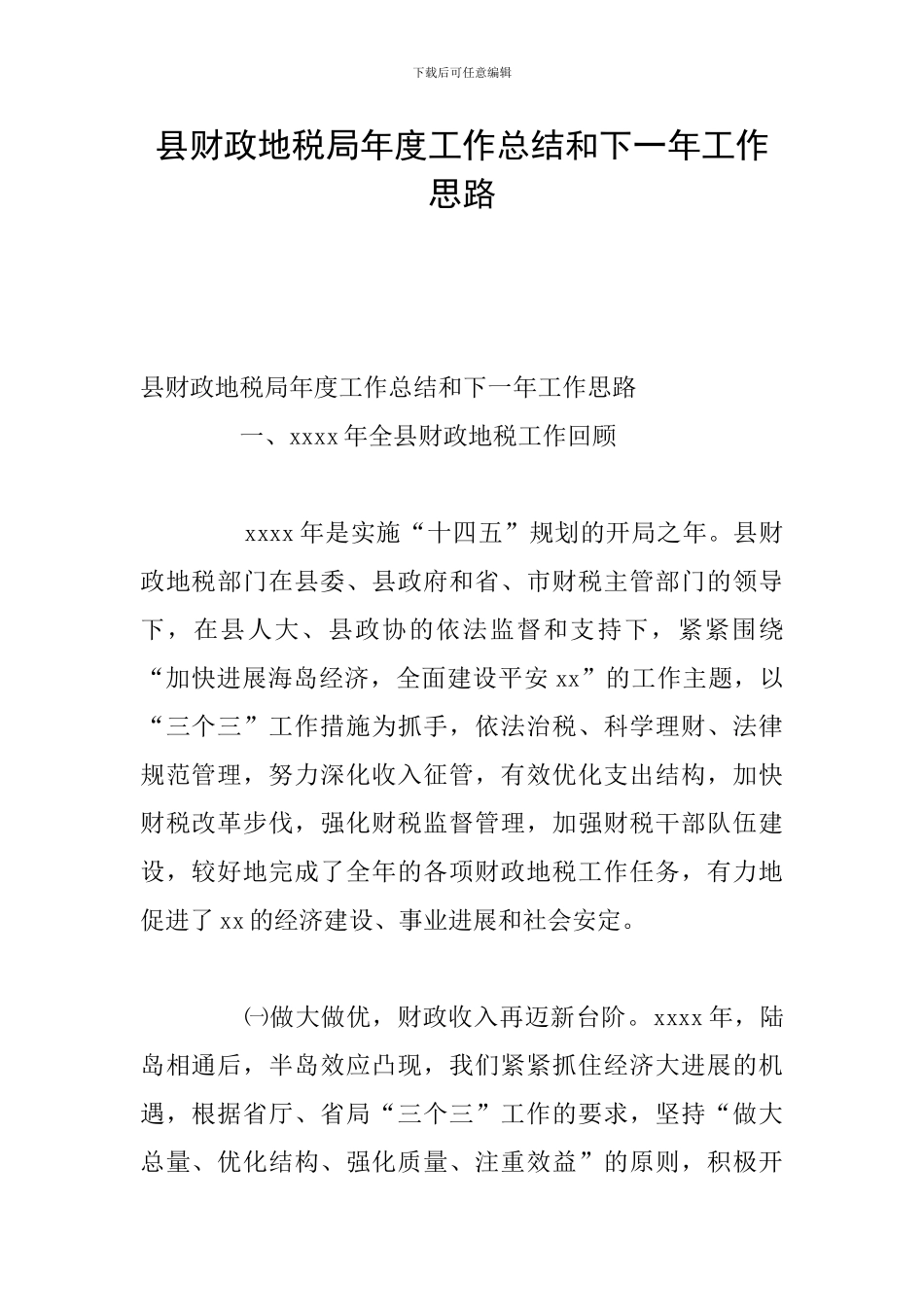 下载后可任意编辑

县财政地税局年度工作总结和下一年工作思路

县财政地税局年度工作总结和下一年工作思路

一、xxxx 年全县财政地税工作回顾

xxxx 年是实施“十四五”规划的开局之年。县财政地税部门在县委、县政府和省、市财税主管部门的领导下，在县人大、县政协的依法监督和支持下，紧紧围绕“加快进展海岛经济，全面建设平安 xx”的工作主题，以“三个三”工作措施为抓手，依法治税、科学理财、法律规范管理，努力深化收入征管，有效优化支出结构，加快财税改革步伐，强化财税监督管理，加强财税干部队伍建设，较好地完成了全年的各项财政地税工作任务，有力地促进了 xx 的经济建设、事业进展和社会安定。

㈠做大做优，财政收入再迈新台阶。xxxx 年，陆岛相通后，半岛效应凸现，我们紧紧抓住经济大进展的机遇，根据省厅、省局“三个三”工作的要求，坚持“做大总量、优化结构、强化质量、注重效益”的原则，积极开